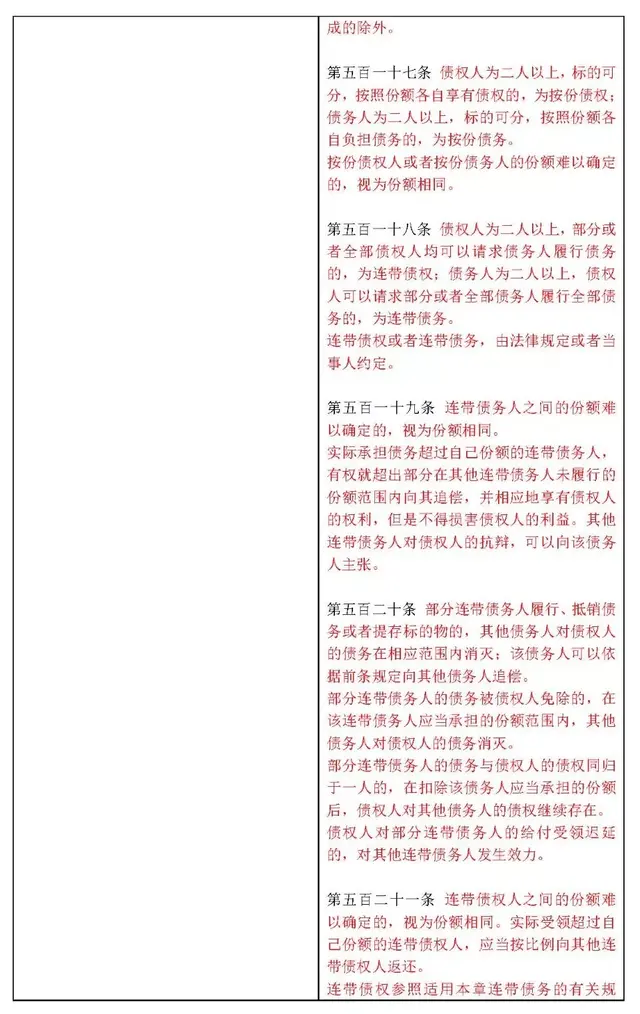 成的除外。

第五百一十七条 债权人为二人以上，标的可分，按照份额各自享有债权的，为按份债权；债务人为二人以上，标的可分，按照份额各自负担债务的，为按份债务。
按份债权人或者按份债务人的份额难以确定的，视为份额相同。

第五百一十八条 债权人为二人以上，部分或者全部债权人均可以请求债务人履行债务的，为连带债权；债务人为二人以上，债权人可以请求部分或者全部债务人履行全部债务的，为连带债务。
连带债权或者连带债务，由法律规定或者当事人约定。

第五百一十九条 连带债务人之间的份额难以确定的，视为份额相同。
实际承担债务超过自己份额的连带债务人，有权就超出部分在其他连带债务人未履行的份额范围内向其追偿，并相应地享有债权人的权利，但是不得损害债权人的利益。其他连带债务人对债权人的抗辩，可以向该债务人主张。

第五百二十条 部分连带债务人履行、抵销债务或者提存标的物的，其他债务人对债权人的债务在相应范围内消灭；该债务人可以依据前条规定向其他债务人追偿。
部分连带债务人的债务被债权人免除的，在该连带债务人应当承担的份额范围内，其他债务人对债权人的债务消灭。
部分连带债务人的债务与债权人的债权同归于一人的，在扣除该债务人应当承担的份额后，债权人对其他债务人的债权继续存在。
债权人对部分连带债务人的给付受领迟延的，对其他连带债务人发生效力。

第五百二十一条 连带债权人之间的份额难以确定的，视为份额相同。实际受领超过自己份额的连带债权人，应当按比例向其他连带债权人返还。
连带债权参照适用本章连带债务的有关规